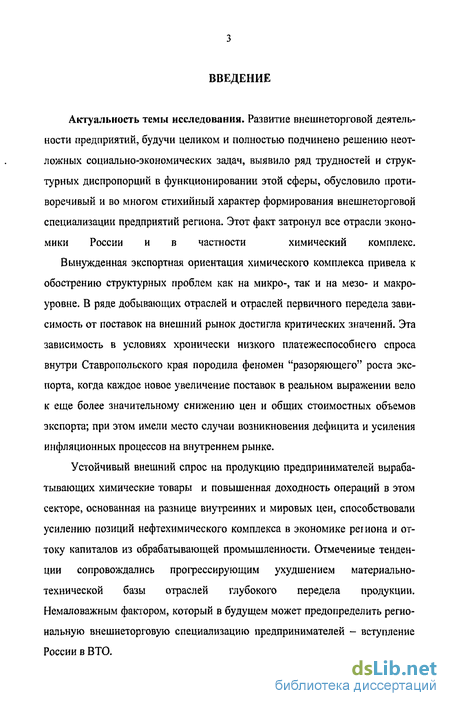 3

ВВЕДЕНИЕ

Актуальность темы исследования. Развитие внешнеторговой деятельности предприятий, будучи целиком и полностью подчинено решению неотложных социально-экономических задач, выявило ряд трудностей и структурных диспропорций в функционировании этой сферы, обусловило противоречивый и во многом стихийный характер формирования внешнеторговой специализации предприятий региона. Этот факт затронул все отрасли экономики России и в частности химический комплекс.

Вынужденная экспортная ориентация химического комплекса привела к обострению структурных проблем как на микро-, так и на мезо- и макроуровне. В ряде добывающих отраслей и отраслей первичного передела зависимость от поставок на внешний рынок достигла критических значений. Эта зависимость в условиях хронически низкого платежеспособного спроса внутри Ставропольского края породила феномен "разоряющего" роста экспорта, когда каждое новое увеличение поставок в реальном выражении вело к еще более значительному снижению цен и общих стоимостных объемов экспорта; при этом имели место случаи возникновения дефицита и усиления инфляционных процессов на внутреннем рынке.

Устойчивый внешний спрос на продукцию предпринимателей вырабатывающих химические товары и повышенная доходность операций в этом секторе, основанная на разнице внутренних и мировых цен, способствовали усилению позиций нефтехимического комплекса в экономике региона и оттоку капиталов из обрабатывающей промышленности. Отмеченные тенденции сопровождались прогрессирующим ухудшением материально-технической базы отраслей глубокого передела продукции. Немаловажным фактором, который в будущем может предопределить региональную внешнеторговую специализацию предпринимателей – вступление России в ВТО.

dsLib.net
библиотека диссертаций